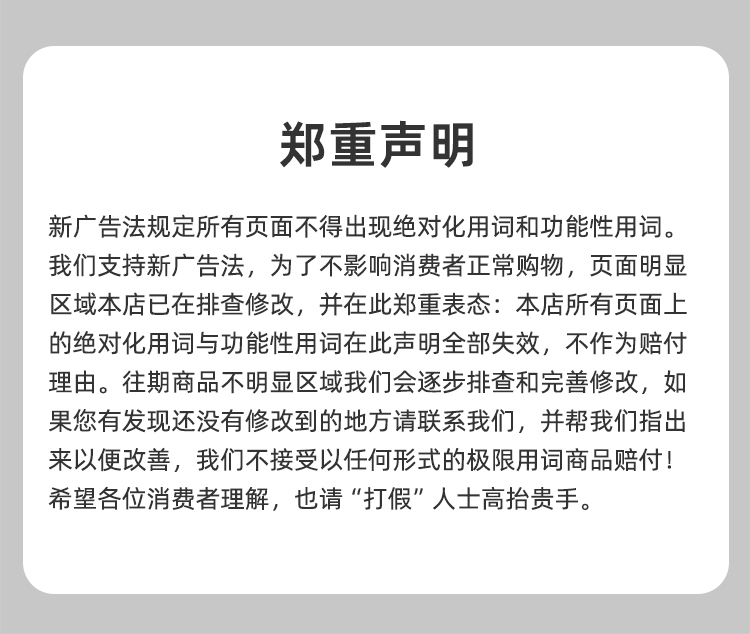 郑重声明

新广告法规定所有页面不得出现绝对化用词和功能性用词。我们支持新广告法，为了不影响消费者正常购物，页面明显区域本店已在排查修改，并在此郑重表态：本店所有页面上的绝对化用词与功能性用词在此声明全部失效，不作为赔付理由。往期商品不明显区域我们会逐步排查和完善修改，如果您有发现还没有修改到的地方请联系我们，并帮我们指出来以便改善，我们不接受以任何形式的极限用词商品赔付！希望各位消费者理解，也请“打假”人士高抬贵手。